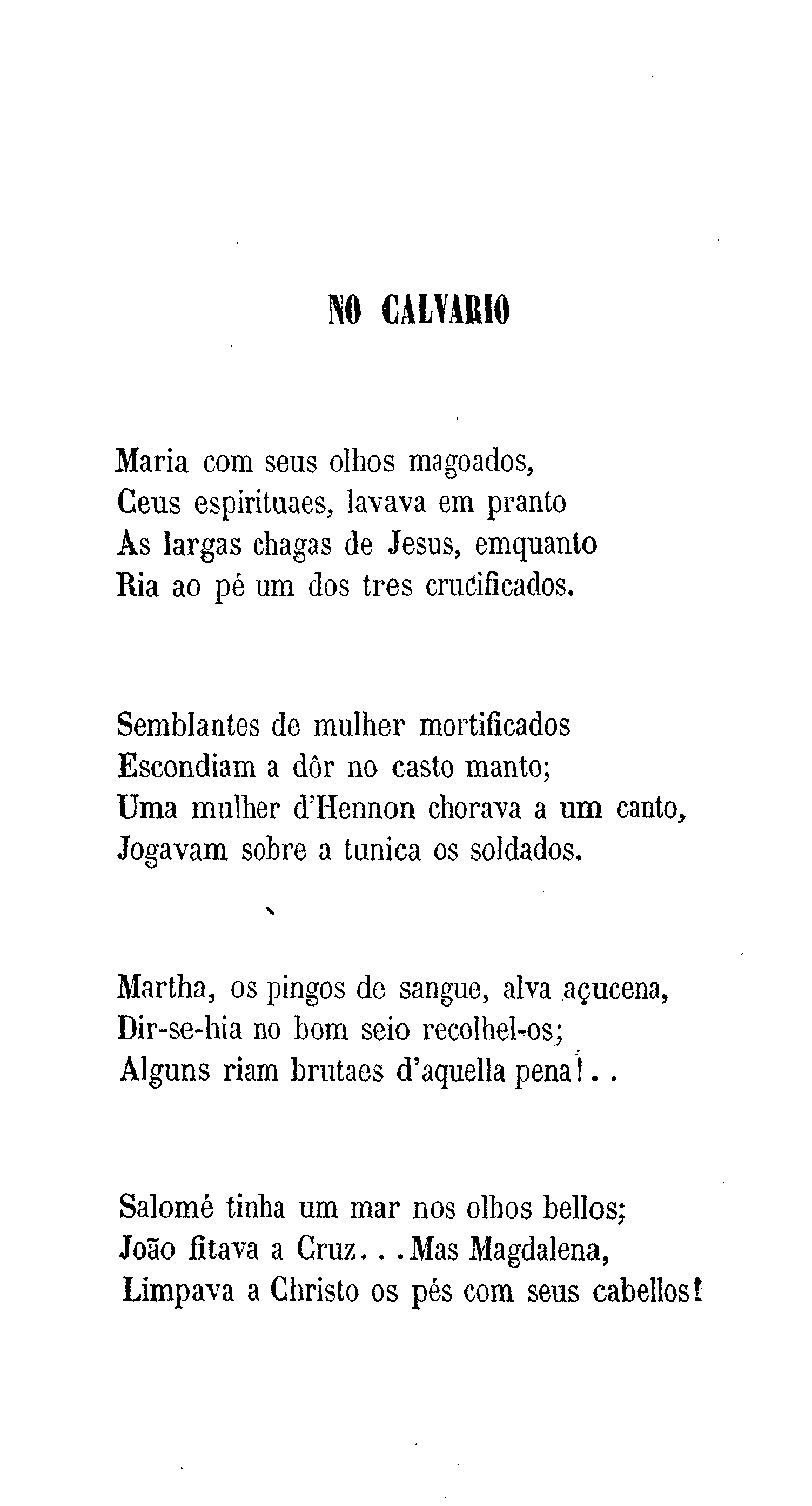 NO CALVARIO

Maria com seus olhos magoados,
Ceus espirituaes, lavava em pranto
As largas chagas de Jesus, emquanto
Ria ao pé um dos tres crucificados.

Semblantes de mulher mortificados
Escondiam a dôr no casto manto;
Uma mulher d'Hennon chorava a um canto,
Jogavam sobre a tunica os soldados.

Martha, os pingos de sangue, alva açucena,
Dir-se-hia no bom seio recolhel-os;
Alguns riam brutaes d'aquella pena!..

Salomé tinha um mar nos olhos bellos;
João fitava a Cruz...Mas Magdalena,
Limpava a Christo os pés com seus cabellos!